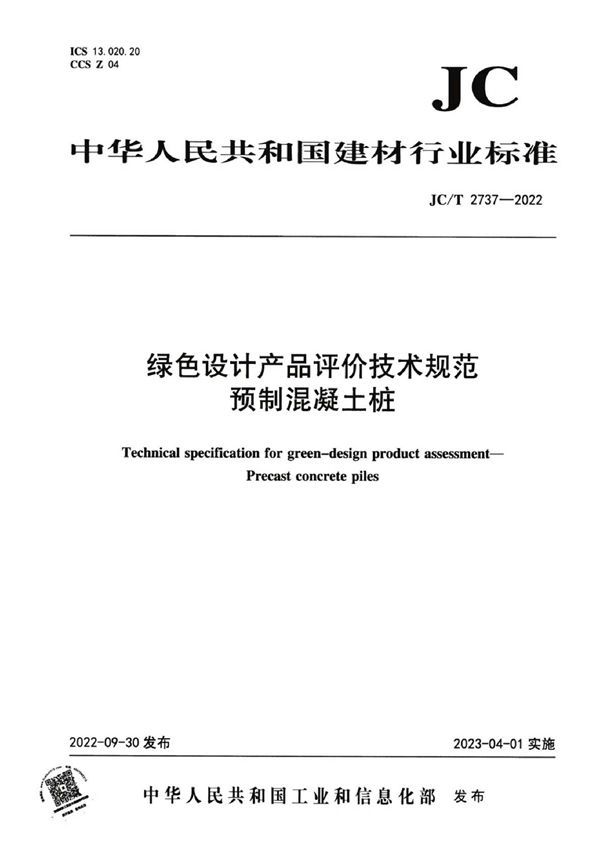 ICS 13.020.20
CCS Z 04

JC

中华人民共和国建材行业标准

JC/T 2737—2022

绿色设计产品评价技术规范
预制混凝土桩

Technical specification for green-design product assessment—
Precast concrete piles

2022-09-30 发布

2023-04-01 实施

中华人民共和国工业和信息化部 发布